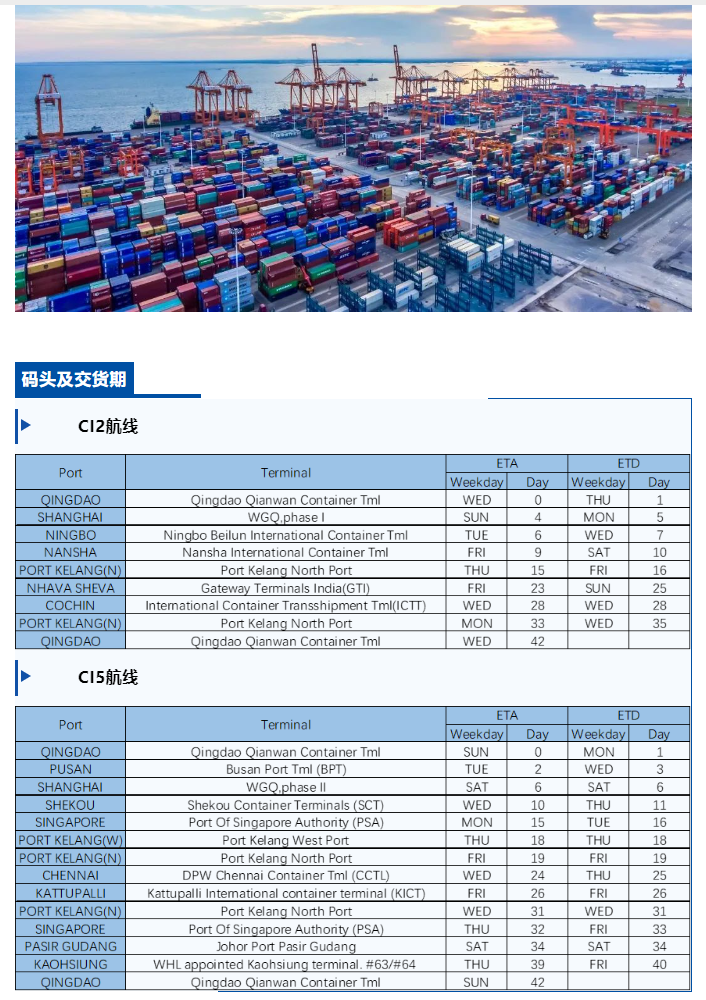 码头及交货期

CI2航线

| Port | Terminal | ETA Weekday | ETA Day | ETD Weekday | ETD Day |
|---|---|---|---|---|---|
| QINGDAO | Qingdao Qianwan Container Tml | WED | 0 | THU | 1 |
| SHANGHAI | WGQ,phase I | SUN | 4 | MON | 5 |
| NINGBO | Ningbo Beilun International Container Tml | TUE | 6 | WED | 7 |
| NANSHA | Nansha International Container Tml | FRI | 9 | SAT | 10 |
| PORT KELANG(N) | Port Kelang North Port | THU | 15 | FRI | 16 |
| NHAVA SHEVA | Gateway Terminals India(GTI) | FRI | 23 | SUN | 25 |
| COCHIN | International Container Transshipment Tml(ICTT) | WED | 28 | WED | 28 |
| PORT KELANG(N) | Port Kelang North Port | MON | 33 | WED | 35 |
| QINGDAO | Qingdao Qianwan Container Tml | WED | 42 | | |

CI5航线

| Port | Terminal | ETA Weekday | ETA Day | ETD Weekday | ETD Day |
|---|---|---|---|---|---|
| QINGDAO | Qingdao Qianwan Container Tml | SUN | 0 | MON | 1 |
| PUSAN | Busan Port Tml (BPT) | TUE | 2 | WED | 3 |
| SHANGHAI | WGQ,phase II | SAT | 6 | SAT | 6 |
| SHEKOU | Shekou Container Terminals (SCT) | WED | 10 | THU | 11 |
| SINGAPORE | Port Of Singapore Authority (PSA) | MON | 15 | TUE | 16 |
| PORT KELANG(W) | Port Kelang West Port | THU | 18 | THU | 18 |
| PORT KELANG(N) | Port Kelang North Port | FRI | 19 | FRI | 19 |
| CHENNAI | DPW Chennai Container Tml (CCTL) | WED | 24 | THU | 25 |
| KATTUPALLI | Kattupalli International container terminal (KICT) | FRI | 26 | FRI | 26 |
| PORT KELANG(N) | Port Kelang North Port | WED | 31 | WED | 31 |
| SINGAPORE | Port Of Singapore Authority (PSA) | THU | 32 | FRI | 33 |
| PASIR GUDANG | Johor Port Pasir Gudang | SAT | 34 | SAT | 34 |
| KAOHSIUNG | WHL appointed Kaohsiung terminal. #63/#64 | THU | 39 | FRI | 40 |
| QINGDAO | Qingdao Qianwan Container Tml | SUN | 42 | | |